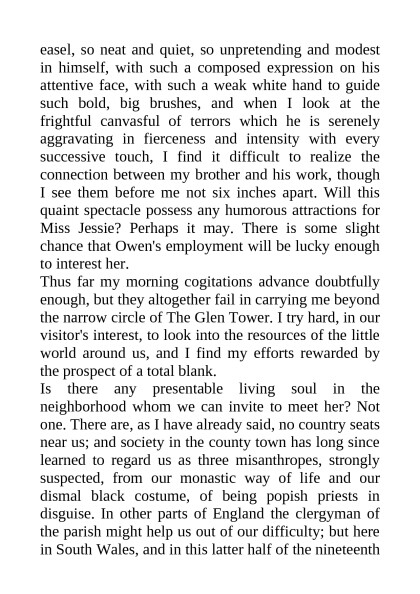 easel, so neat and quiet, so unpretending and modest in himself, with such a composed expression on his attentive face, with such a weak white hand to guide such bold, big brushes, and when I look at the frightful canvasful of terrors which he is serenely aggravating in fierceness and intensity with every successive touch, I find it difficult to realize the connection between my brother and his work, though I see them before me not six inches apart. Will this quaint spectacle possess any humorous attractions for Miss Jessie? Perhaps it may. There is some slight chance that Owen's employment will be lucky enough to interest her.

Thus far my morning cogitations advance doubtfully enough, but they altogether fail in carrying me beyond the narrow circle of The Glen Tower. I try hard, in our visitor's interest, to look into the resources of the little world around us, and I find my efforts rewarded by the prospect of a total blank.

Is there any presentable living soul in the neighborhood whom we can invite to meet her? Not one. There are, as I have already said, no country seats near us; and society in the county town has long since learned to regard us as three misanthropes, strongly suspected, from our monastic way of life and our dismal black costume, of being popish priests in disguise. In other parts of England the clergyman of the parish might help us out of our difficulty; but here in South Wales, and in this latter half of the nineteenth